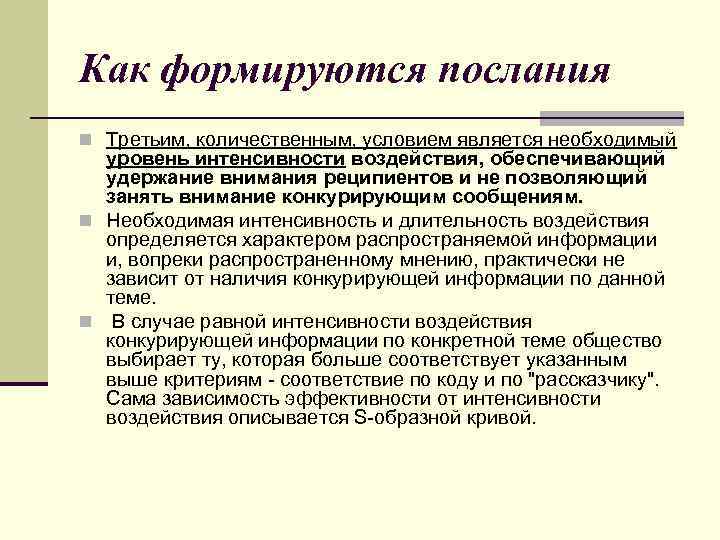 Как формируются послания

Третьим, количественным, условием является необходимый уровень интенсивности воздействия, обеспечивающий удержание внимания реципиентов и не позволяющий занять внимание конкурирующим сообщениям.

Необходимая интенсивность и длительность воздействия определяется характером распространяемой информации и, вопреки распространенному мнению, практически не зависит от наличия конкурирующей информации по данной теме.

В случае равной интенсивности воздействия конкурирующей информации по конкретной теме общество выбирает ту, которая больше соответствует указанным выше критериям - соответствие по коду и по "рассказчику". Сама зависимость эффективности от интенсивности воздействия описывается S-образной кривой.